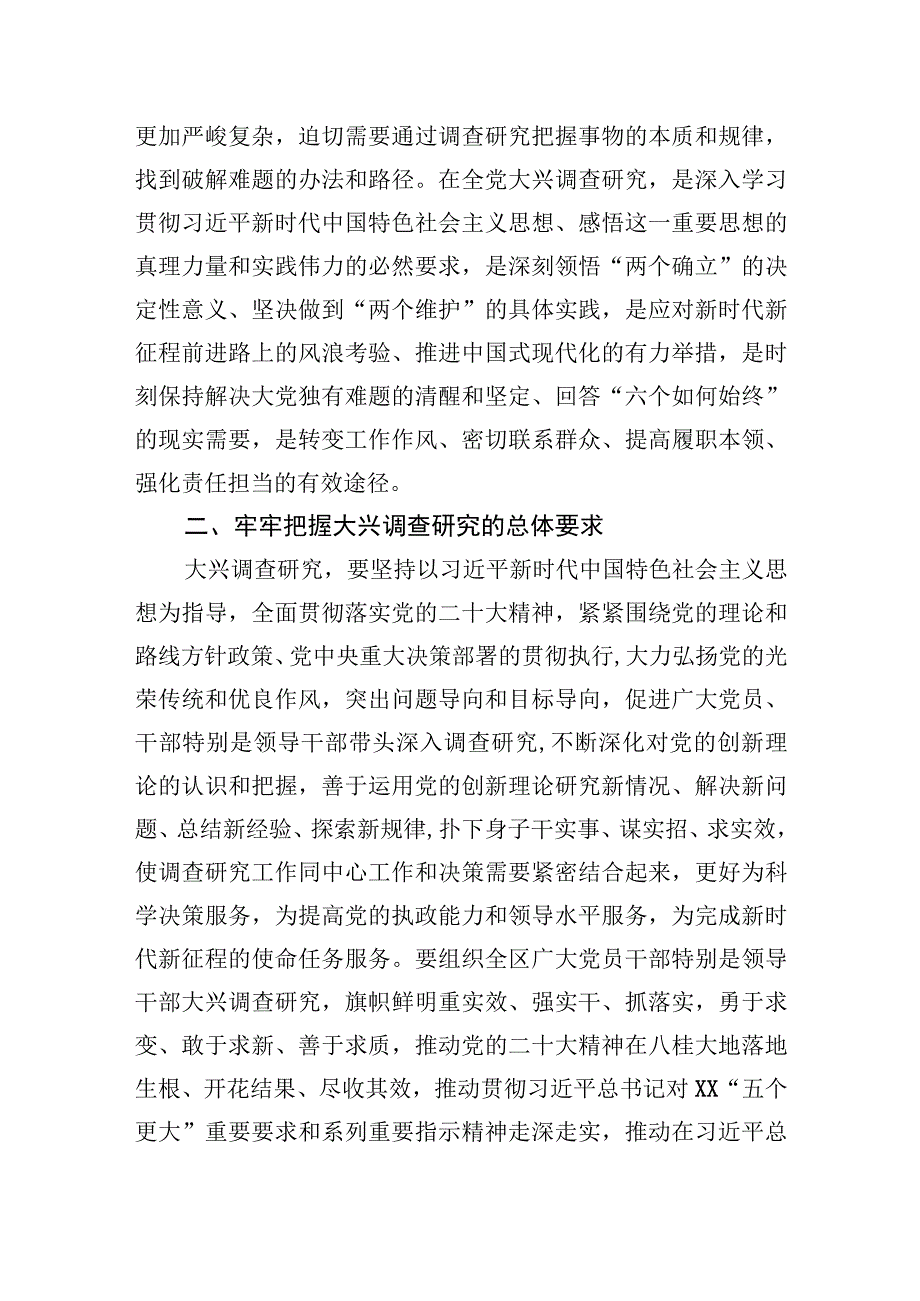 更加严峻复杂，迫切需要通过调查研究把握事物的本质和规律，找到破解难题的办法和路径。在全党大兴调查研究，是深入学习贯彻习近平新时代中国特色社会主义思想、感悟这一重要思想的真理力量和实践伟力的必然要求，是深刻领悟“两个确立”的决定性意义、坚决做到“两个维护”的具体实践，是应对新时代新征程前进路上的风浪考验、推进中国式现代化的有力举措，是时刻保持解决大党独有难题的清醒和坚定、回答“六个如何始终”的现实需要，是转变工作作风、密切联系群众、提高履职本领、强化责任担当的有效途径。

二、牢牢把握大兴调查研究的总体要求

大兴调查研究，要坚持以习近平新时代中国特色社会主义思想为指导，全面贯彻落实党的二十大精神，紧紧围绕党的理论和路线方针政策、党中央重大决策部署的贯彻执行，大力弘扬党的光荣传统和优良作风，突出问题导向和目标导向，促进广大党员、干部特别是领导干部带头深入调查研究，不断深化对党的创新理论的认识和把握，善于运用党的创新理论研究新情况、解决新问题、总结新经验、探索新规律，扑下身子干实事、谋实招、求实效，使调查研究工作同中心工作和决策需要紧密结合起来，更好为科学决策服务，为提高党的执政能力和领导水平服务，为完成新时代新征程的使命任务服务。要组织全区广大党员干部特别是领导干部大兴调查研究，旗帜鲜明重实效、强实干、抓落实，勇于求变、敢于求新、善于求质，推动党的二十大精神在八桂大地落地生根、开花结果、尽收其效，推动贯彻习近平总书记对XX“五个更大”重要要求和系列重要指示精神走深走实，推动在习近平总